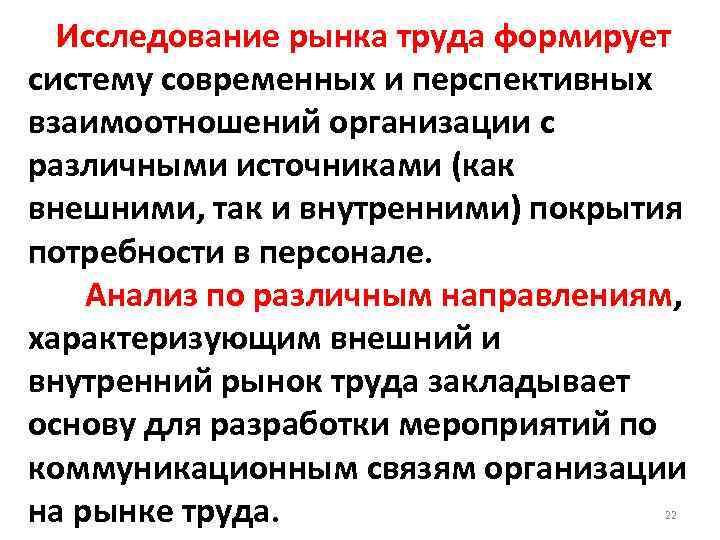 Исследование рынка труда формирует систему современных и перспективных взаимоотношений организации с различными источниками (как внешними, так и внутренними) покрытия потребности в персонале.

Анализ по различным направлениям, характеризующим внешний и внутренний рынок труда закладывает основу для разработки мероприятий по коммуникационным связям организации на рынке труда.

22